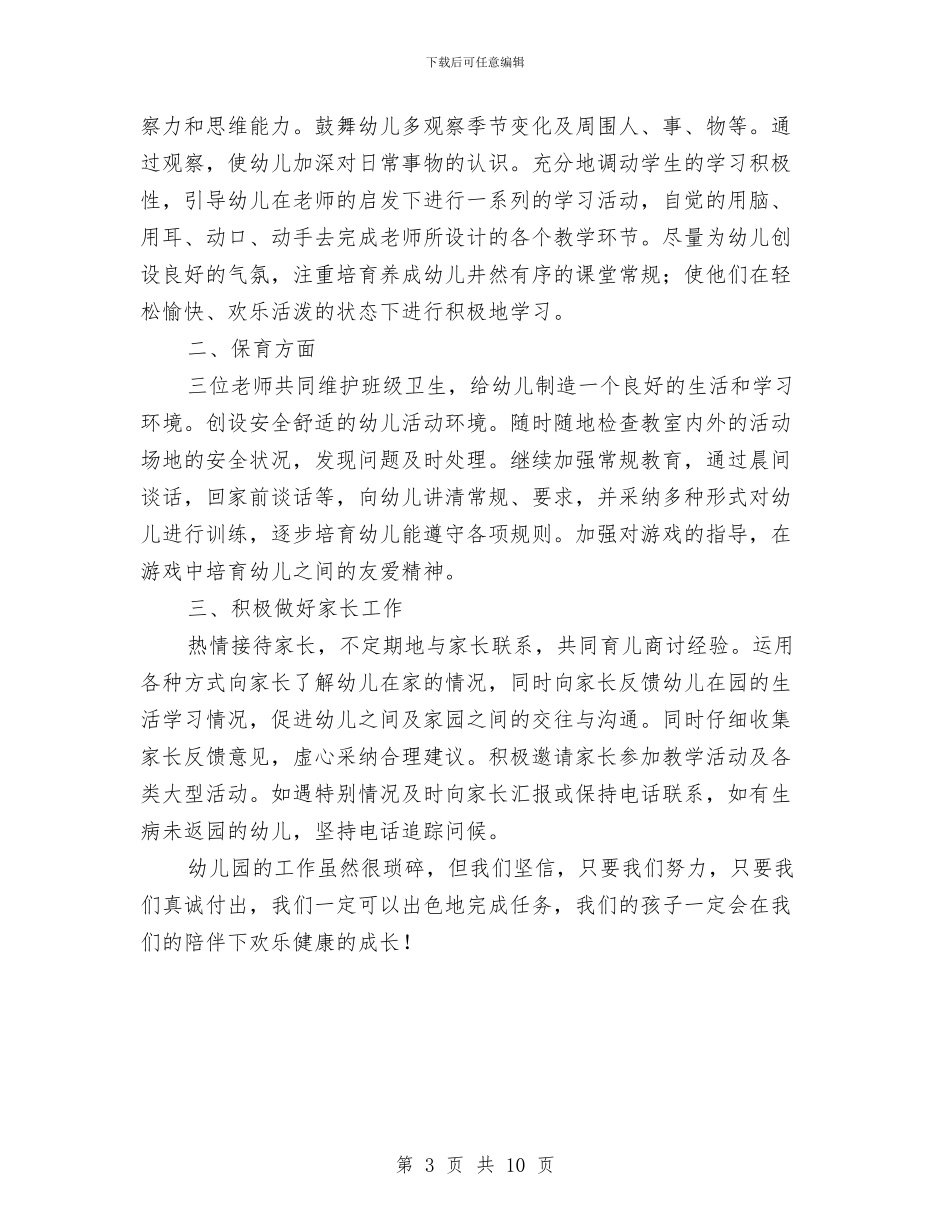 下载后可任意编辑

察力和思维能力。鼓舞幼儿多观察季节变化及周围人、事、物等。通过观察，使幼儿加深对日常事物的认识。充分地调动学生的学习积极性，引导幼儿在老师的启发下进行一系列的学习活动，自觉的用脑、用耳、动口、动手去完成老师所设计的各个教学环节。尽量为幼儿创设良好的气氛，注重培育养成幼儿井然有序的课堂常规；使他们在轻松愉快、欢乐活泼的状态下进行积极地学习。

二、保育方面

三位老师共同维护班级卫生，给幼儿制造一个良好的生活和学习环境。创设安全舒适的幼儿活动环境。随时随地检查教室内外的活动场地的安全状况，发现问题及时处理。继续加强常规教育，通过晨间谈话，回家前谈话等，向幼儿讲清常规、要求，并采纳多种形式对幼儿进行训练，逐步培育幼儿能遵守各项规则。加强对游戏的指导，在游戏中培育幼儿之间的友爱精神。

三、积极做好家长工作

热情接待家长，不定期地与家长联系，共同育儿商讨经验。运用各种方式向家长了解幼儿在家的情况，同时向家长反馈幼儿在园的生活学习情况，促进幼儿之间及家园之间的交往与沟通。同时仔细收集家长反馈意见，虚心采纳合理建议。积极邀请家长参加教学活动及各类大型活动。如遇特别情况及时向家长汇报或保持电话联系，如有生病未返园的幼儿，坚持电话追踪问候。

幼儿园的工作虽然很琐碎，但我们坚信，只要我们努力，只要我们真诚付出，我们一定可以出色地完成任务，我们的孩子一定会在我们的陪伴下欢乐健康的成长！

第 3 页 共 10 页